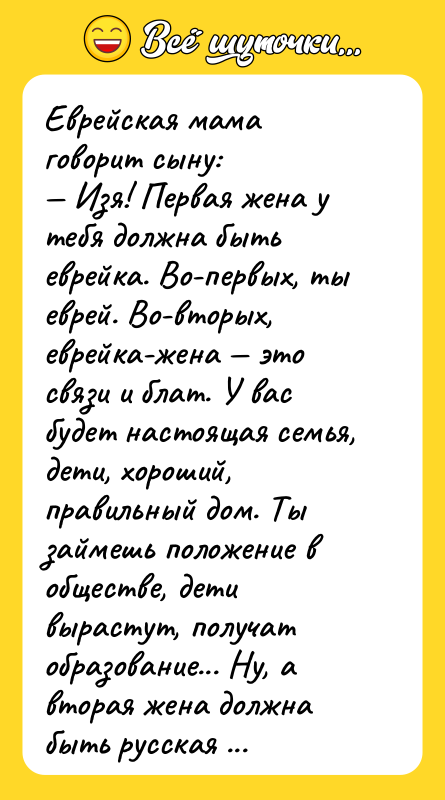 Всё шуточки...

Еврейская мама говорит сыну:
— Изя! Первая жена у тебя должна быть еврейка. Во-первых, ты еврей. Во-вторых, еврейка-жена — это связи и блат. У вас будет настоящая семья, дети, хороший, правильный дом. Ты займешь положение в обществе, дети вырастут, получат образование... Ну, а вторая жена должна быть русская ...